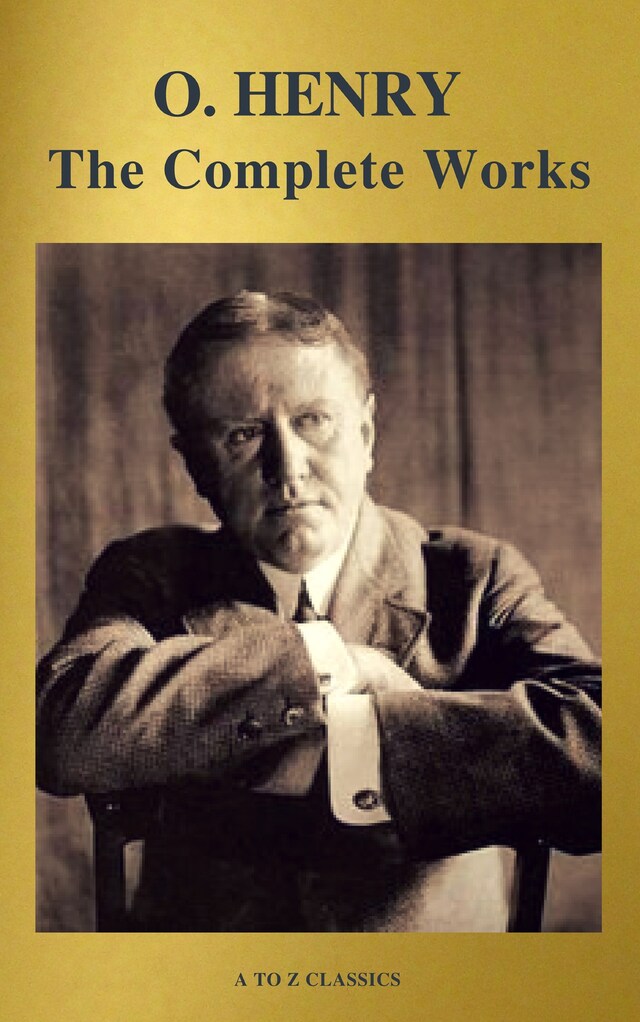 O. HENRY
The Complete Works

A TO Z CLASSICS